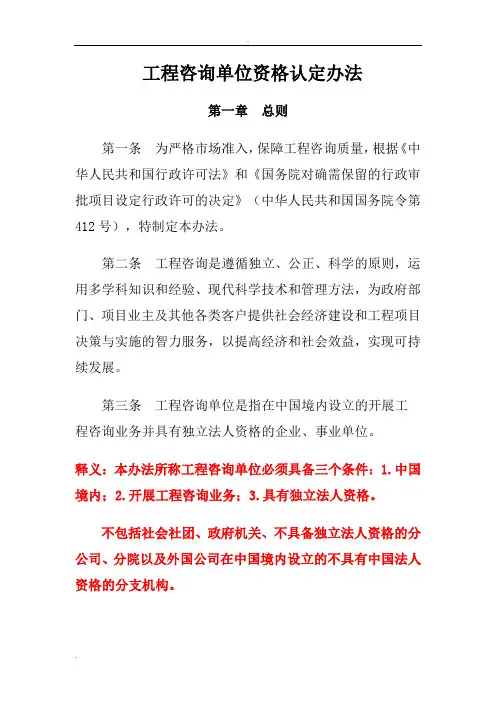 工程咨询单位资格认定办法

第一章　总则

第一条　为严格市场准入，保障工程咨询质量，根据《中华人民共和国行政许可法》和《国务院对确需保留的行政审批项目设定行政许可的决定》（中华人民共和国国务院令第412号），特制定本办法。

第二条　工程咨询是遵循独立、公正、科学的原则，运用多学科知识和经验、现代科学技术和管理方法，为政府部门、项目业主及其他各类客户提供社会经济建设和工程项目决策与实施的智力服务，以提高经济和社会效益，实现可持续发展。

第三条　工程咨询单位是指在中国境内设立的开展工程咨询业务并具有独立法人资格的企业、事业单位。

释义：本办法所称工程咨询单位必须具备三个条件：1.中国境内；2.开展工程咨询业务；3.具有独立法人资格。

不包括社会社团、政府机关、不具备独立法人资格的分公司、分院以及外国公司在中国境内设立的不具有中国法人资格的分支机构。